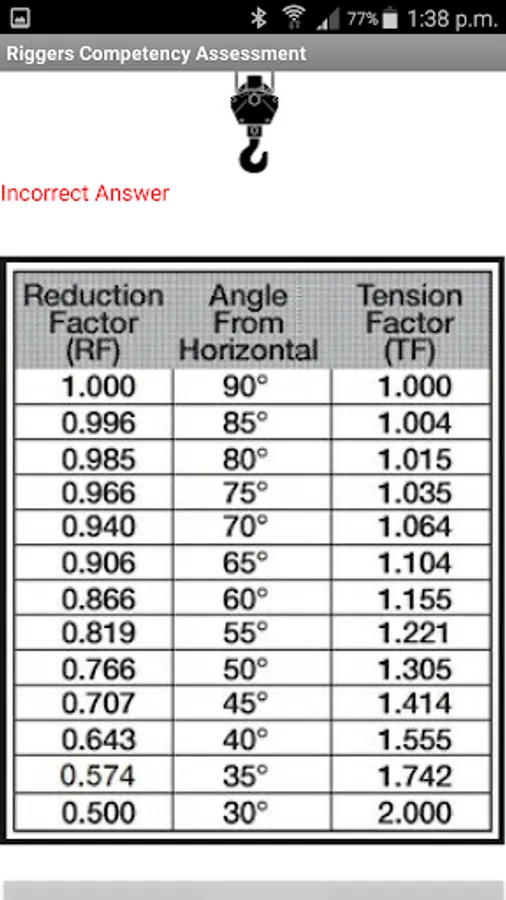 77% 1:38 p.m.

Riggers Competency Assessment

Incorrect Answer

| Reduction Factor (RF) | Angle From Horizontal | Tension Factor (TF) |
|---|---|---|
| 1.000 | 90° | 1.000 |
| 0.996 | 85° | 1.004 |
| 0.985 | 80° | 1.015 |
| 0.966 | 75° | 1.035 |
| 0.940 | 70° | 1.064 |
| 0.906 | 65° | 1.104 |
| 0.866 | 60° | 1.155 |
| 0.819 | 55° | 1.221 |
| 0.766 | 50° | 1.305 |
| 0.707 | 45° | 1.414 |
| 0.643 | 40° | 1.555 |
| 0.574 | 35° | 1.742 |
| 0.500 | 30° | 2.000 |